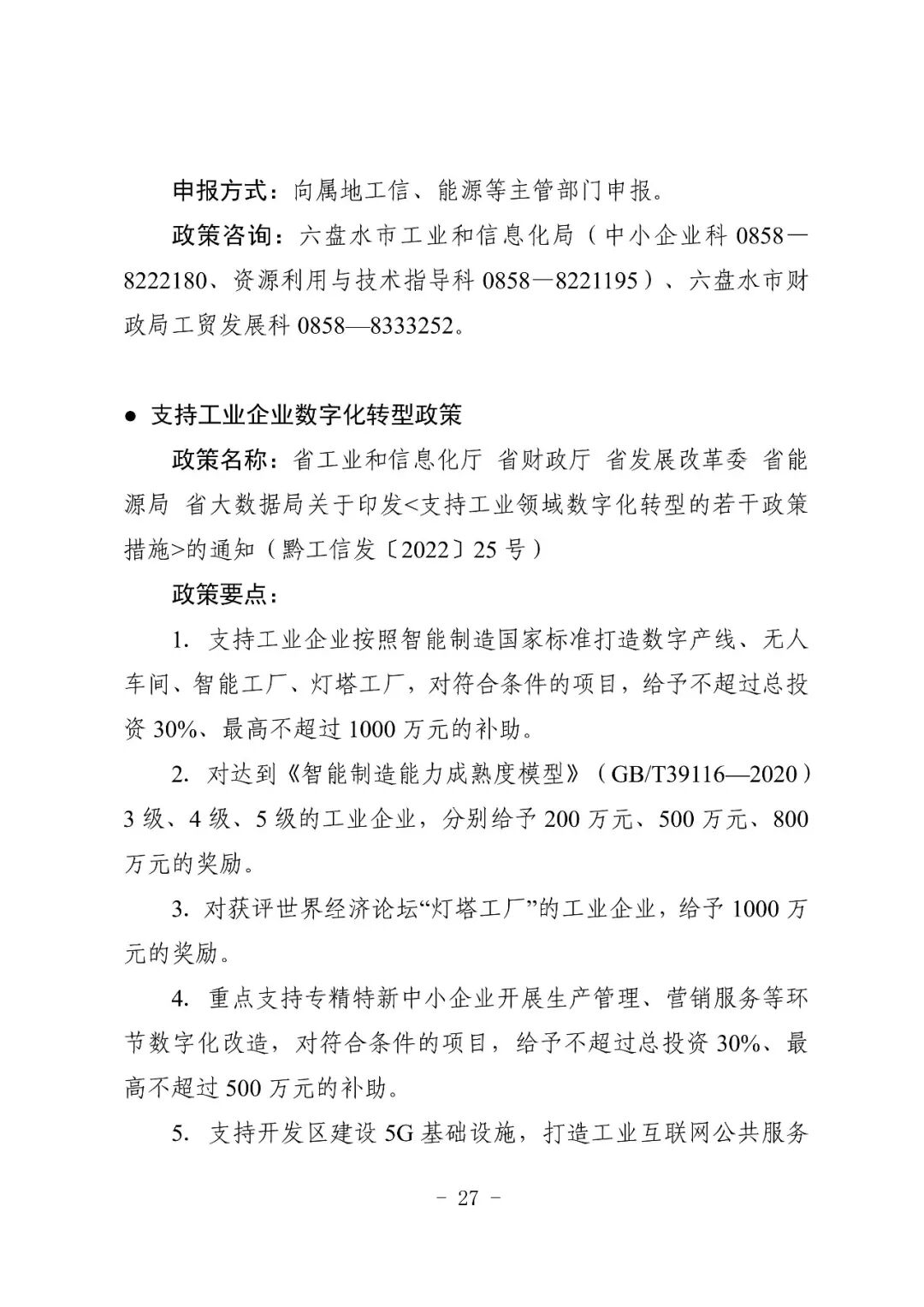 申报方式：向属地工信、能源等主管部门申报。

政策咨询：六盘水市工业和信息化局（中小企业科 0858—8222180、资源利用与技术指导科 0858—8221195）、六盘水市财政局工贸发展科 0858—8333252。

● 支持工业企业数字化转型政策

政策名称：省工业和信息化厅 省财政厅 省发展改革委 省能源局 省大数据局关于印发<支持工业领域数字化转型的若干政策措施>的通知（黔工信发〔2022〕25 号）

政策要点：

1. 支持工业企业按照智能制造国家标准打造数字产线、无人车间、智能工厂、灯塔工厂，对符合条件的项目，给予不超过总投资 30%、最高不超过 1000 万元的补助。

2. 对达到《智能制造能力成熟度模型》（GB/T39116—2020）3 级、4 级、5 级的工业企业，分别给予 200 万元、500 万元、800 万元的奖励。

3. 对获评世界经济论坛“灯塔工厂”的工业企业，给予 1000 万元的奖励。

4. 重点支持专精特新中小企业开展生产管理、营销服务等环节数字化改造，对符合条件的项目，给予不超过总投资 30%、最高不超过 500 万元的补助。

5. 支持开发区建设 5G 基础设施，打造工业互联网公共服务

- 27 -